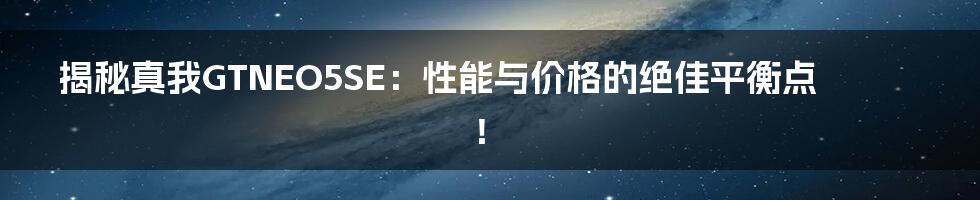 揭秘真我GTNEO5SE：性能与价格的绝佳平衡点！